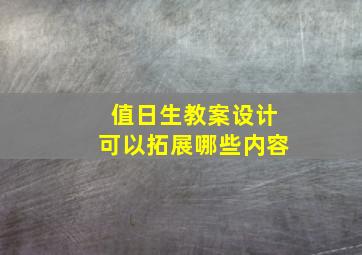 值日生教案设计
可以拓展哪些内容